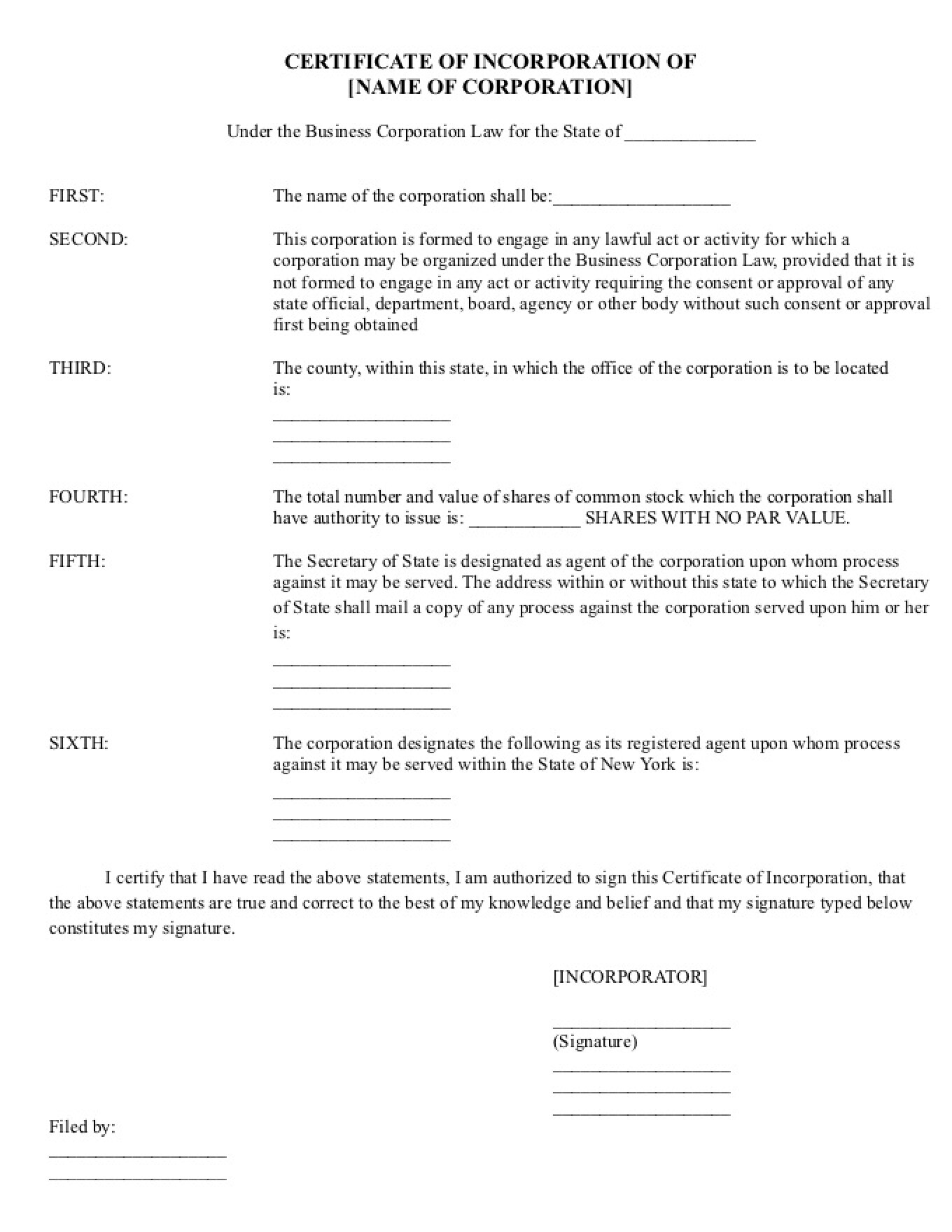 CERTIFICATE OF INCORPORATION OF
[NAME OF CORPORATION]

Under the Business Corporation Law for the State of ______________

FIRST: The name of the corporation shall be:___________________

SECOND: This corporation is formed to engage in any lawful act or activity for which a corporation may be organized under the Business Corporation Law, provided that it is not formed to engage in any act or activity requiring the consent or approval of any state official, department, board, agency or other body without such consent or approval first being obtained

THIRD: The county, within this state, in which the office of the corporation is to be located is:

___________________
___________________
___________________

FOURTH: The total number and value of shares of common stock which the corporation shall have authority to issue is: ____________ SHARES WITH NO PAR VALUE.

FIFTH: The Secretary of State is designated as agent of the corporation upon whom process against it may be served. The address within or without this state to which the Secretary of State shall mail a copy of any process against the corporation served upon him or her is:

___________________
___________________
___________________

SIXTH: The corporation designates the following as its registered agent upon whom process against it may be served within the State of New York is:

___________________
___________________
___________________

I certify that I have read the above statements, I am authorized to sign this Certificate of Incorporation, that the above statements are true and correct to the best of my knowledge and belief and that my signature typed below constitutes my signature.

[INCORPORATOR]

___________________
(Signature)
___________________
___________________
___________________

Filed by:
___________________
___________________